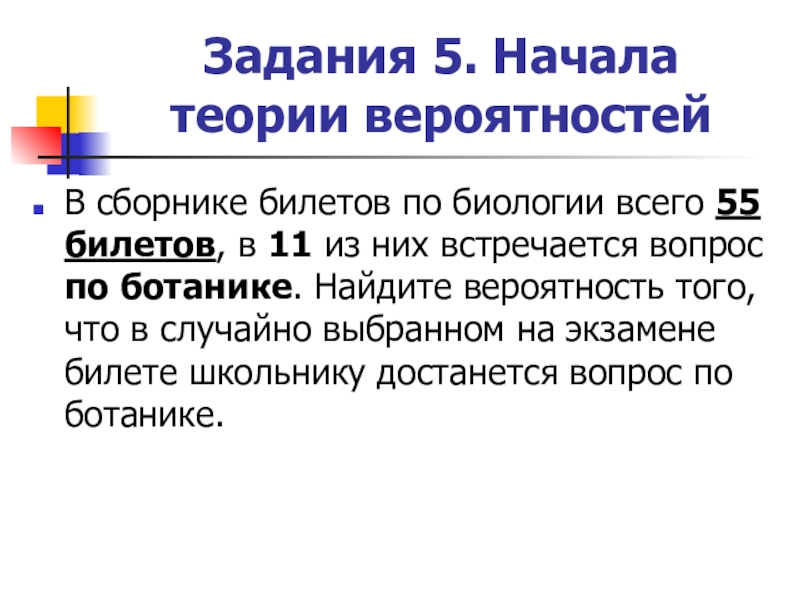 Задания 5. Начала теории вероятностей

• В сборнике билетов по биологии всего 55 билетов, в 11 из них встречается вопрос по ботанике. Найдите вероятность того, что в случайно выбранном на экзамене билете школьнику достанется вопрос по ботанике.